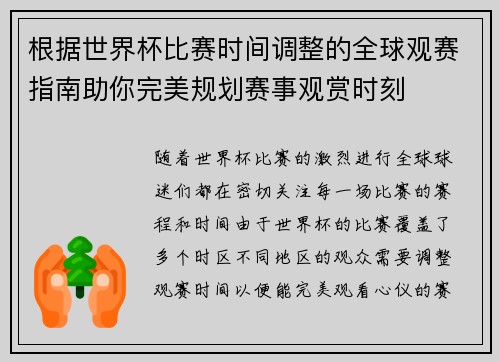 根据世界杯比赛时间调整的全球观赛指南助你完美规划赛事观赏时刻

随着世界杯比赛的激烈进行全球球迷们都在密切关注每一场比赛的赛程和时间由于世界杯的比赛覆盖了多个时区不同地区的观众需要调整观赛时间以便能完美观看心仪的赛